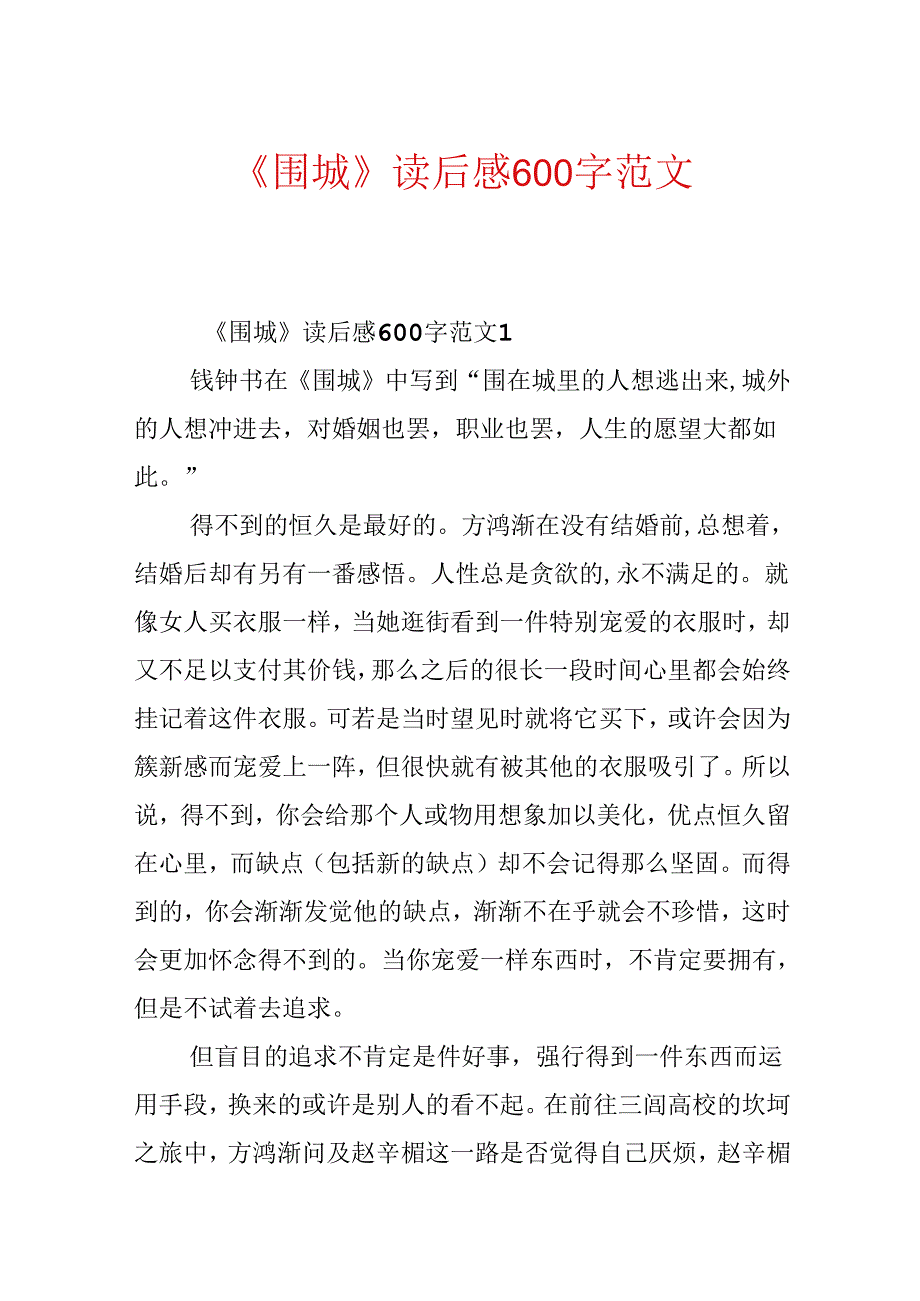 《围城》读后感600字范文

《围城》读后感600字范文1

钱钟书在《围城》中写到“围在城里的人想逃出来,城外的人想冲进去，对婚姻也罢，职业也罢，人生的愿望大都如此。”

得不到的恒久是最好的。方鸿渐在没有结婚前,总想着，结婚后却有另有一番感悟。人性总是贪欲的,永不满足的。就像女人买衣服一样，当她逛街看到一件特别宠爱的衣服时，却又不足以支付其价钱,那么之后的很长一段时间心里都会始终挂记着这件衣服。可若是当时望见时就将它买下，或许会因为簇新感而宠爱上一阵，但很快就有被其他的衣服吸引了。所以说，得不到，你会给那个人或物用想象加以美化，优点恒久留在心里，而缺点（包括新的缺点）却不会记得那么坚固。而得到的，你会渐渐发觉他的缺点，渐渐不在乎就会不珍惜，这时会更加怀念得不到的。当你宠爱一样东西时，不肯定要拥有，但是不试着去追求。

但盲目的追求不肯定是件好事，强行得到一件东西而运用手段，换来的或许是别人的看不起。在前往三闾高校的坎坷之旅中，方鸿渐问及赵辛楣这一路是否觉得自己厌烦，赵辛楣